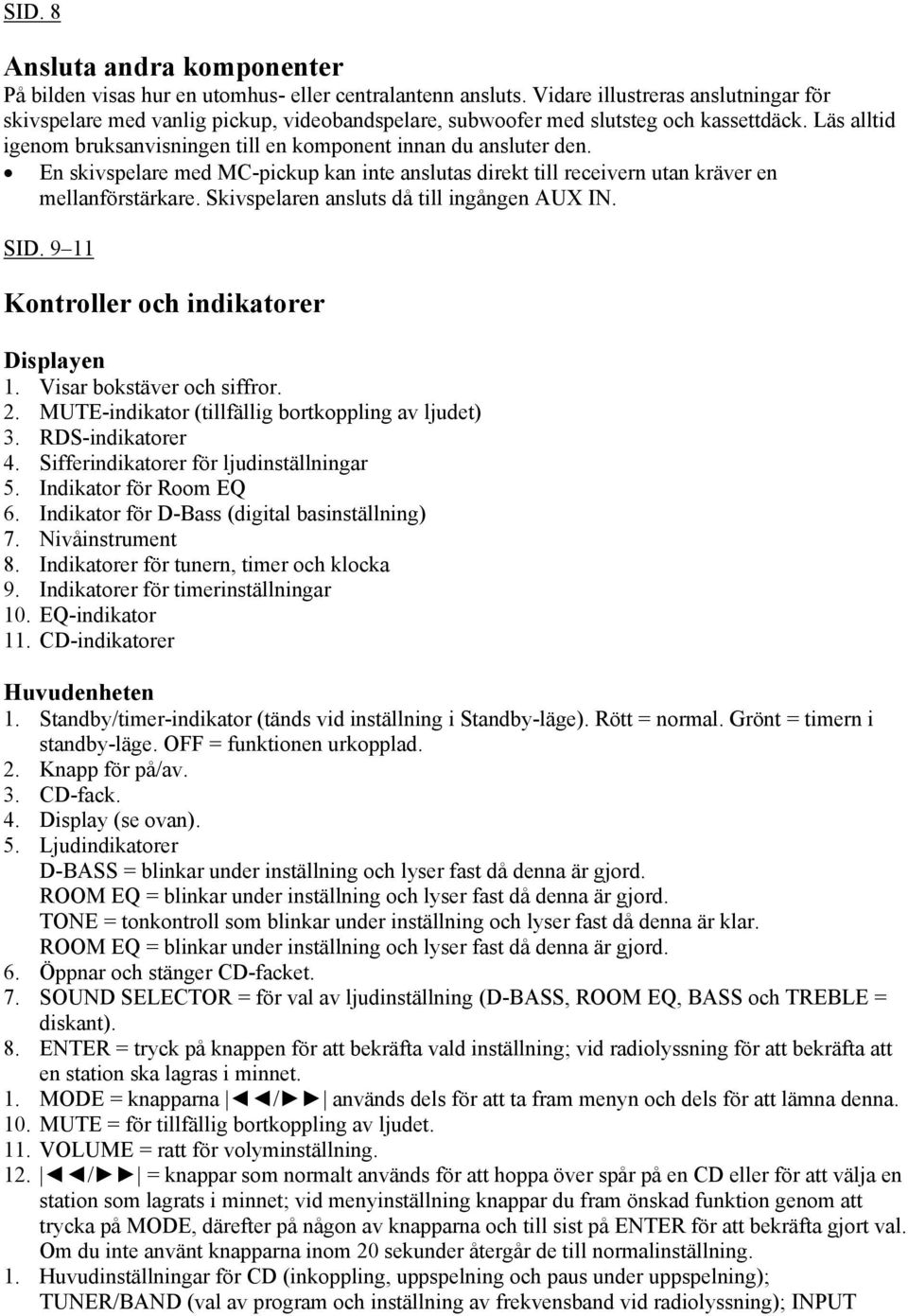 SID. 8

Ansluta andra komponenter
På bilden visas hur en utomhus- eller centralantenn ansluts. Vidare illustreras anslutningar för skivspelare med vanlig pickup, videobandspelare, subwoofer med slutsteg och kassettdäck. Läs alltid igenom bruksanvisningen till en komponent innan du ansluter den.
• En skivspelare med MC-pickup kan inte anslutas direkt till receivern utan kräver en mellanförstärkare. Skivspelaren ansluts då till ingången AUX IN.

SID. 9–11

Kontroller och indikatorer

Displayen
1. Visar bokstäver och siffror.
2. MUTE-indikator (tillfällig bortkoppling av ljudet)
3. RDS-indikatorer
4. Sifferindikatorer för ljudinställningar
5. Indikator för Room EQ
6. Indikator för D-Bass (digital basinställning)
7. Nivåinstrument
8. Indikatorer för tunern, timer och klocka
9. Indikatorer för timerinställningar
10. EQ-indikator
11. CD-indikatorer

Huvudenheten
1. Standby/timer-indikator (tänds vid inställning i Standby-läge). Rött = normal. Grönt = timern i standby-läge. OFF = funktionen urkopplad.
2. Knapp för på/av.
3. CD-fack.
4. Display (se ovan).
5. Ljudindikatorer
D-BASS = blinkar under inställning och lyser fast då denna är gjord.
ROOM EQ = blinkar under inställning och lyser fast då denna är gjord.
TONE = tonkontroll som blinkar under inställning och lyser fast då denna är klar.
ROOM EQ = blinkar under inställning och lyser fast då denna är gjord.
6. Öppnar och stänger CD-facket.
7. SOUND SELECTOR = för val av ljudinställning (D-BASS, ROOM EQ, BASS och TREBLE = diskant).
8. ENTER = tryck på knappen för att bekräfta vald inställning; vid radiolyssning för att bekräfta att en station ska lagras i minnet.
1. MODE = knapparna |◄◄/►►| används dels för att ta fram menyn och dels för att lämna denna.
10. MUTE = för tillfällig bortkoppling av ljudet.
11. VOLUME = ratt för volyminställning.
12. |◄◄/►►| = knappar som normalt används för att hoppa över spår på en CD eller för att välja en station som lagrats i minnet; vid menyinställning knappar du fram önskad funktion genom att trycka på MODE, därefter på någon av knapparna och till sist på ENTER för att bekräfta gjort val. Om du inte använt knapparna inom 20 sekunder återgår de till normalinställning.
1. Huvudinställningar för CD (inkoppling, uppspelning och paus under uppspelning); TUNER/BAND (val av program och inställning av frekvensband vid radiolyssning); INPUT